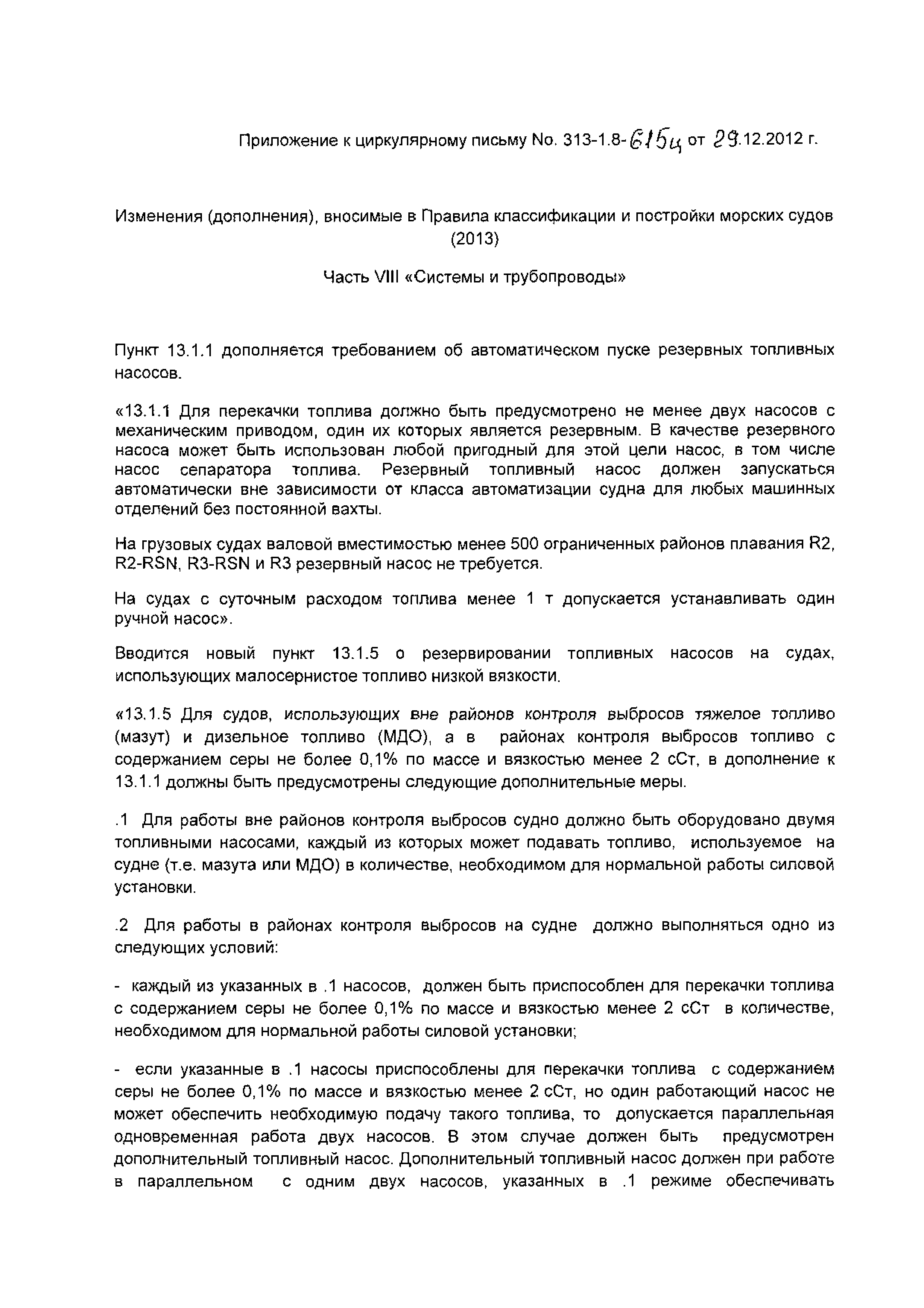 Приложение к циркулярному письму No. 313-1.8-615ц от 29.12.2012 г.

Изменения (дополнения), вносимые в Правила классификации и постройки морских судов (2013)

Часть VIII «Системы и трубопроводы»

Пункт 13.1.1 дополняется требованием об автоматическом пуске резервных топливных насосов.

«13.1.1 Для перекачки топлива должно быть предусмотрено не менее двух насосов с механическим приводом, один их которых является резервным. В качестве резервного насоса может быть использован любой пригодный для этой цели насос, в том числе насос сепаратора топлива. Резервный топливный насос должен запускаться автоматически вне зависимости от класса автоматизации судна для любых машинных отделений без постоянной вахты.

На грузовых судах валовой вместимостью менее 500 ограниченных районов плавания R2, R2-RSN, R3-RSN и R3 резервный насос не требуется.

На судах с суточным расходом топлива менее 1 т допускается устанавливать один ручной насос».

Вводится новый пункт 13.1.5 о резервировании топливных насосов на судах, использующих малосернистое топливо низкой вязкости.

«13.1.5 Для судов, использующих вне районов контроля выбросов тяжелое топливо (мазут) и дизельное топливо (МДО), а в районах контроля выбросов топливо с содержанием серы не более 0,1% по массе и вязкостью менее 2 сСт, в дополнение к 13.1.1 должны быть предусмотрены следующие дополнительные меры.

.1 Для работы вне районов контроля выбросов судно должно быть оборудовано двумя топливными насосами, каждый из которых может подавать топливо, используемое на судне (т.е. мазута или МДО) в количестве, необходимом для нормальной работы силовой установки.

.2 Для работы в районах контроля выбросов на судне должно выполняться одно из следующих условий:

- каждый из указанных в .1 насосов, должен быть приспособлен для перекачки топлива с содержанием серы не более 0,1% по массе и вязкостью менее 2 сСт в количестве, необходимом для нормальной работы силовой установки;

- если указанные в .1 насосы приспособлены для перекачки топлива с содержанием серы не более 0,1% по массе и вязкостью менее 2 сСт, но один работающий насос не может обеспечить необходимую подачу такого топлива, то допускается параллельная одновременная работа двух насосов. В этом случае должен быть предусмотрен дополнительный топливный насос. Дополнительный топливный насос должен при работе в параллельном с одним двух насосов, указанных в .1 режиме обеспечивать